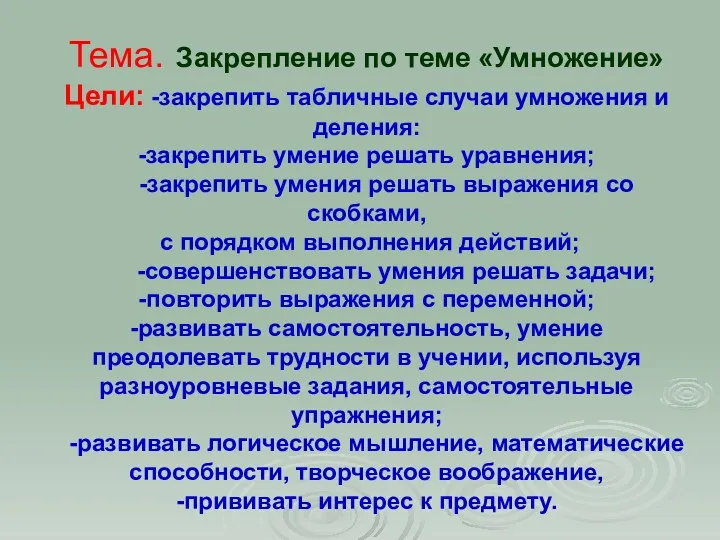 Тема. Закрепление по теме «Умножение»

Цели: -закрепить табличные случаи умножения и деления:
-закрепить умение решать уравнения;
-закрепить умения решать выражения со скобками,
с порядком выполнения действий;
-совершенствовать умения решать задачи;
-повторить выражения с переменной;
-развивать самостоятельность, умение преодолевать трудности в учении, используя разноуровневые задания, самостоятельные упражнения;
-развивать логическое мышление, математические способности, творческое воображение,
-прививать интерес к предмету.